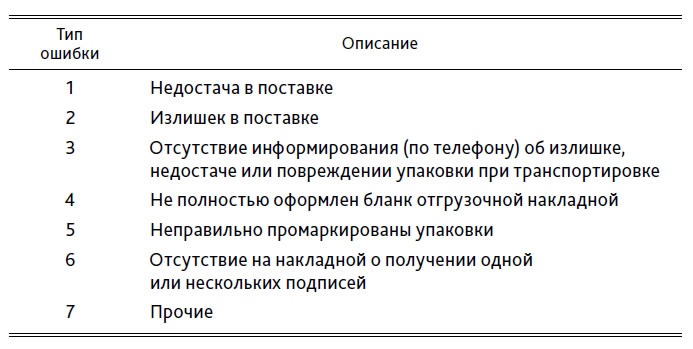 | Тип ошибки | Описание |
|---|---|
| 1 | Недостача в поставке |
| 2 | Излишек в поставке |
| 3 | Отсутствие информирования (по телефону) об излишке, недостаче или повреждении упаковки при транспортировке |
| 4 | Не полностью оформлен бланк отгрузочной накладной |
| 5 | Неправильно промаркированы упаковки |
| 6 | Отсутствие на накладной о получении одной или нескольких подписей |
| 7 | Прочие |